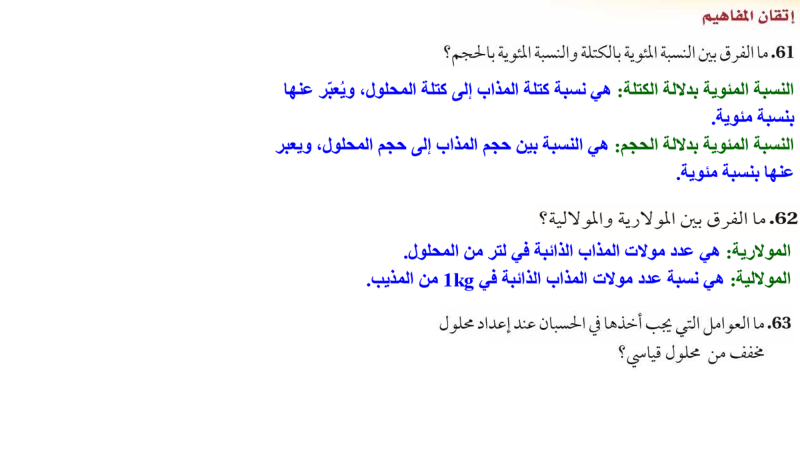 إتقان المفاهيم

61. ما الفرق بين النسبة المئوية بالكتلة والنسبة المئوية بالحجم؟

النسبة المئوية بدلالة الكتلة: هي نسبة كتلة المذاب إلى كتلة المحلول، ويُعبّر عنها بنسبة مئوية.

النسبة المئوية بدلالة الحجم: هي النسبة بين حجم المذاب إلى حجم المحلول، ويعبر عنها بنسبة مئوية.

62. ما الفرق بين المولارية والمولالية؟

المولارية: هي عدد مولات المذاب الذائبة في لتر من المحلول.

المولالية: هي نسبة عدد مولات المذاب الذائبة في 1kg من المذيب.

63. ما العوامل التي يجب أخذها في الحسبان عند إعداد محلول مخفف من محلول قياسي؟